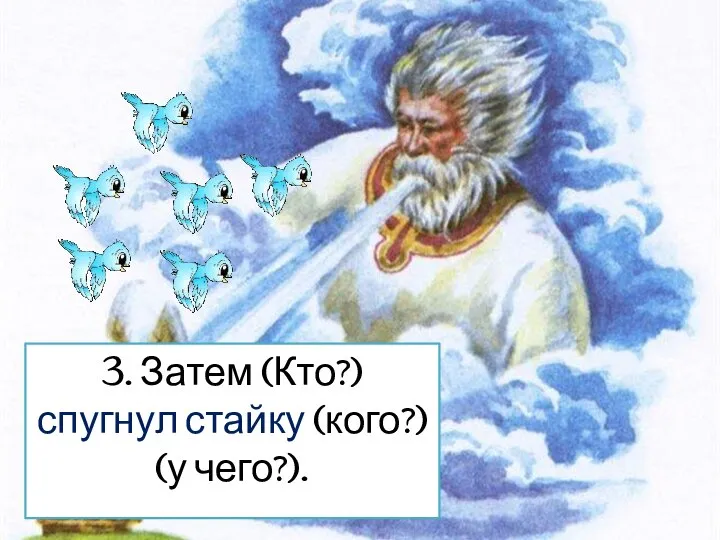 3. Затем (Кто?) спугнул стайку (кого?) (у чего?).